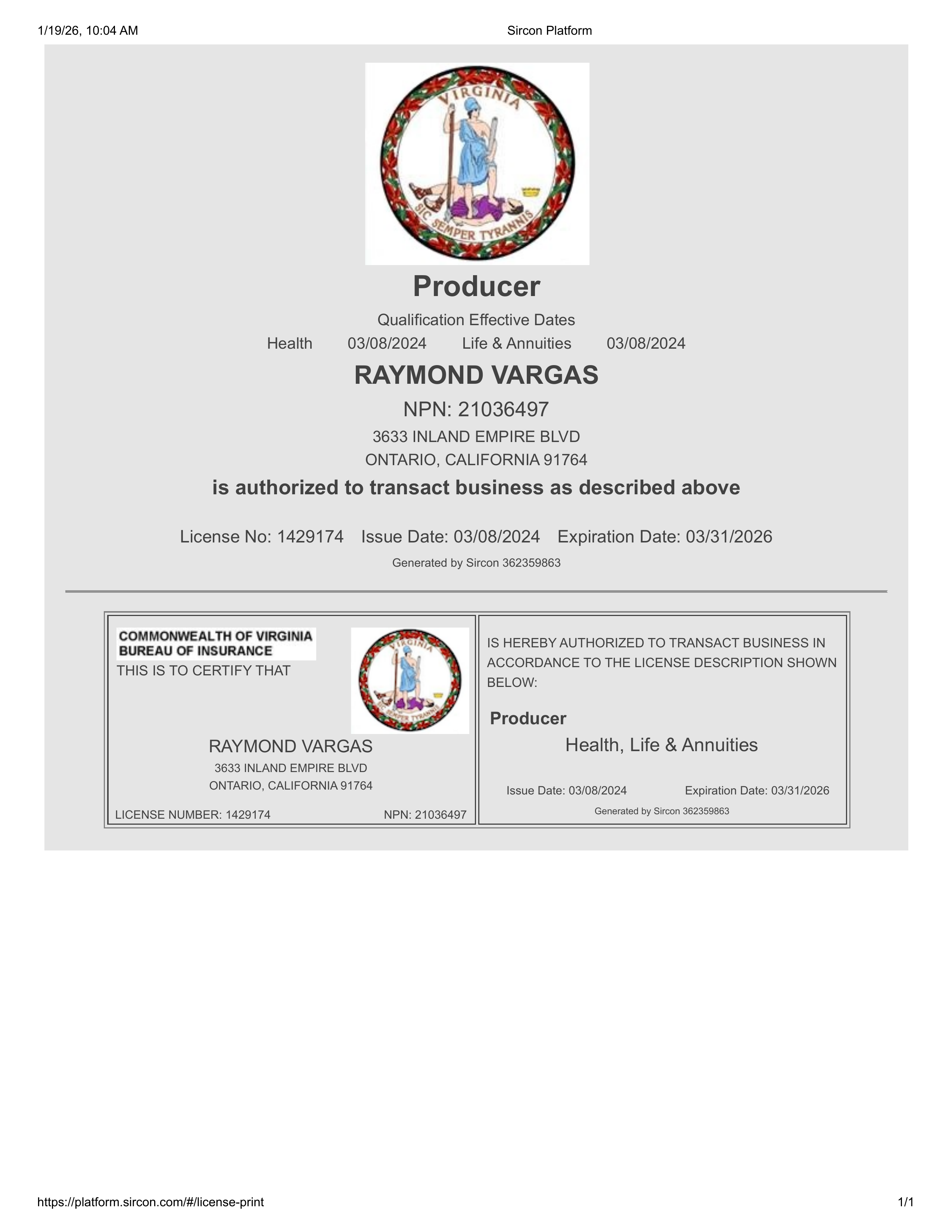 1/19/26, 10:04 AM

Sircon Platform

VIRGINIA

SIC SEMPER TYRANNIS

Producer

Qualification Effective Dates

Health 03/08/2024 Life & Annuities 03/08/2024

RAYMOND VARGAS

NPN: 21036497

3633 INLAND EMPIRE BLVD

ONTARIO, CALIFORNIA 91764

is authorized to transact business as described above

License No: 1429174 Issue Date: 03/08/2024 Expiration Date: 03/31/2026

Generated by Sircon 362359863

COMMONWEALTH OF VIRGINIA
BUREAU OF INSURANCE

THIS IS TO CERTIFY THAT

VIRGINIA

SIC SEMPER TYRANNIS

RAYMOND VARGAS

3633 INLAND EMPIRE BLVD

ONTARIO, CALIFORNIA 91764

LICENSE NUMBER: 1429174 NPN: 21036497

IS HEREBY AUTHORIZED TO TRANSACT BUSINESS IN ACCORDANCE TO THE LICENSE DESCRIPTION SHOWN BELOW:

Producer

Health, Life & Annuities

Issue Date: 03/08/2024 Expiration Date: 03/31/2026

Generated by Sircon 362359863

https://platform.sircon.com/#/license-print

1/1